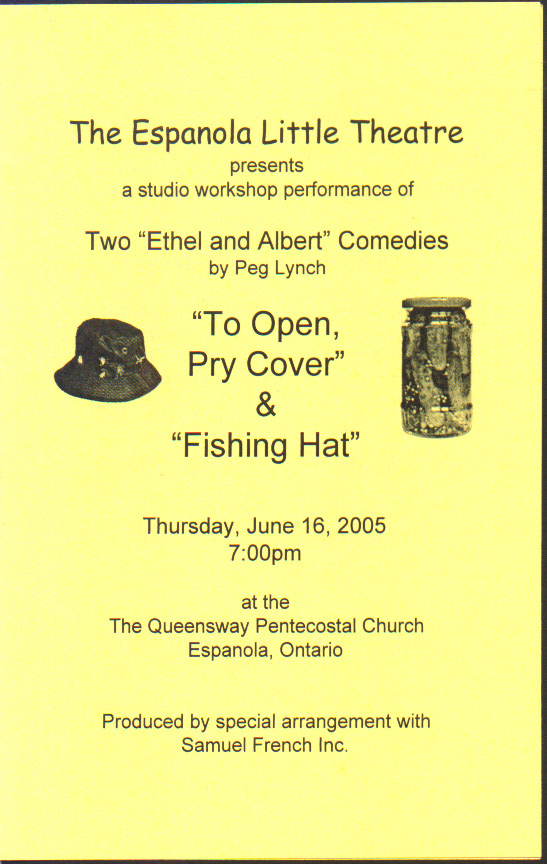 The Espanola Little Theatre
presents
a studio workshop performance of

Two “Ethel and Albert” Comedies
by Peg Lynch

“To Open,
Pry Cover”
&
“Fishing Hat”

Thursday, June 16, 2005
7:00pm

at the
The Queensway Pentecostal Church
Espanola, Ontario

Produced by special arrangement with
Samuel French Inc.